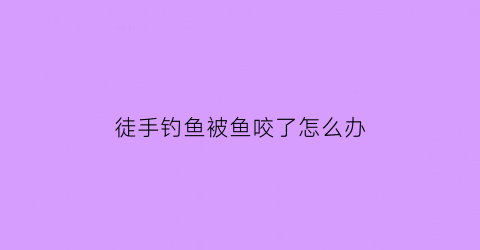 徒手钓鱼被鱼咬了怎么办